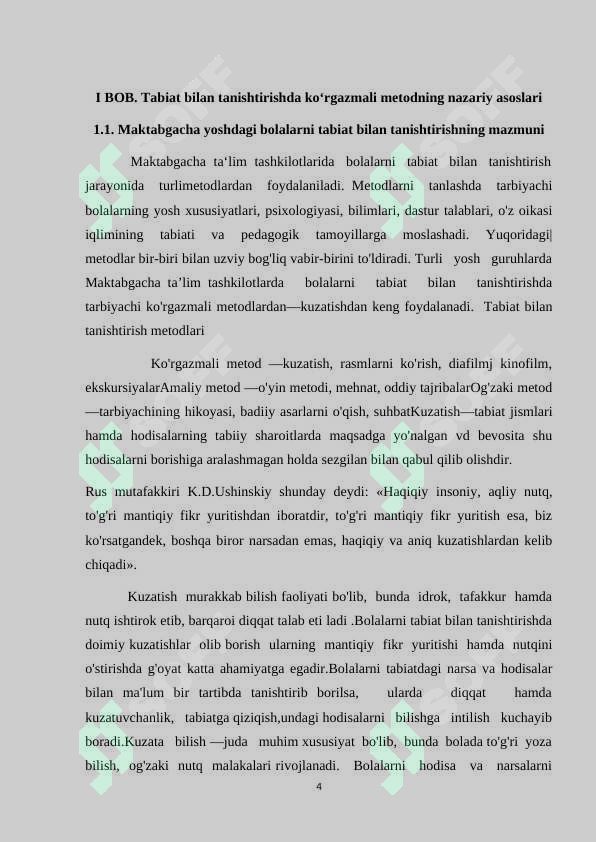 I BOB. Tabiat bilan tanishtirishda ko'rgazmali metodning nazariy asoslari

1.1. Maktabgacha yoshdagi bolalarni tabiat bilan tanishtirishning mazmuni

Maktabgacha ta'lim tashkilotlarida bolalarni tabiat bilan tanishtirish jarayonida turlimetodlardan foydalaniladi. Metodlarni tanlashda tarbiyachi bolalarning yosh xususiyatlari, psixologiyasi, bilimlari, dastur talablari, o'z oikasi iqlimining tabiati va pedagogik tamoyillarga moslashadi. Yuqoridagi| metodlar bir-biri bilan uzviy bog'liq vabir-birini to'ldiradi. Turli yosh guruhlarda Maktabgacha ta'lim tashkilotlarda bolalarni tabiat bilan tanishtirishda tarbiyachi ko'rgazmali metodlardan—kuzatishdan keng foydalanadi. Tabiat bilan tanishtirish metodlari

Ko'rgazmali metod —kuzatish, rasmlarni ko'rish, diafilmj kinofilm, ekskursiyalarAmaliy metod —o'yin metodi, mehnat, oddiy tajribalarOg'zaki metod —tarbiyachining hikoyasi, badiiy asarlarni o'qish, suhbatKuzatish—tabiat jismlari hamda hodisalarning tabiiy sharoitlarda maqsadga yo'nalgan vd bevosita shu hodisalarni borishiga aralashmagan holda sezgilan bilan qabul qilib olishdir.

Rus mutafakkiri K.D.Ushinskiy shunday deydi: «Haqiqiy insoniy, aqliy nutq, to'g'ri mantiqiy fikr yuritishdan iboratdir, to'g'ri mantiqiy fikr yuritish esa, biz ko'rsatgandek, boshqa biror narsadan emas, haqiqiy va aniq kuzatishlardan kelib chiqadi».

Kuzatish murakkab bilish faoliyati bo'lib, bunda idrok, tafakkur hamda nutq ishtirok etib, barqaroi diqqat talab eti ladi .Bolalarni tabiat bilan tanishtirishda doimiy kuzatishlar olib borish ularning mantiqiy fikr yuritishi hamda nutqini o'stirishda g'oyat katta ahamiyatga egadir.Bolalarni tabiatdagi narsa va hodisalar bilan ma'lum bir tartibda tanishtirib borilsa, ularda diqqat hamda kuzatuvchanlik, tabiatga qiziqish,undagi hodisalarni bilishga intilish kuchayib boradi.Kuzata bilish —juda muhim xususiyat bo'lib, bunda bolada to'g'ri yoza bilish, og'zaki nutq malakalari rivojlanadi. Bolalarni hodisa va narsalarni

4

SOFF